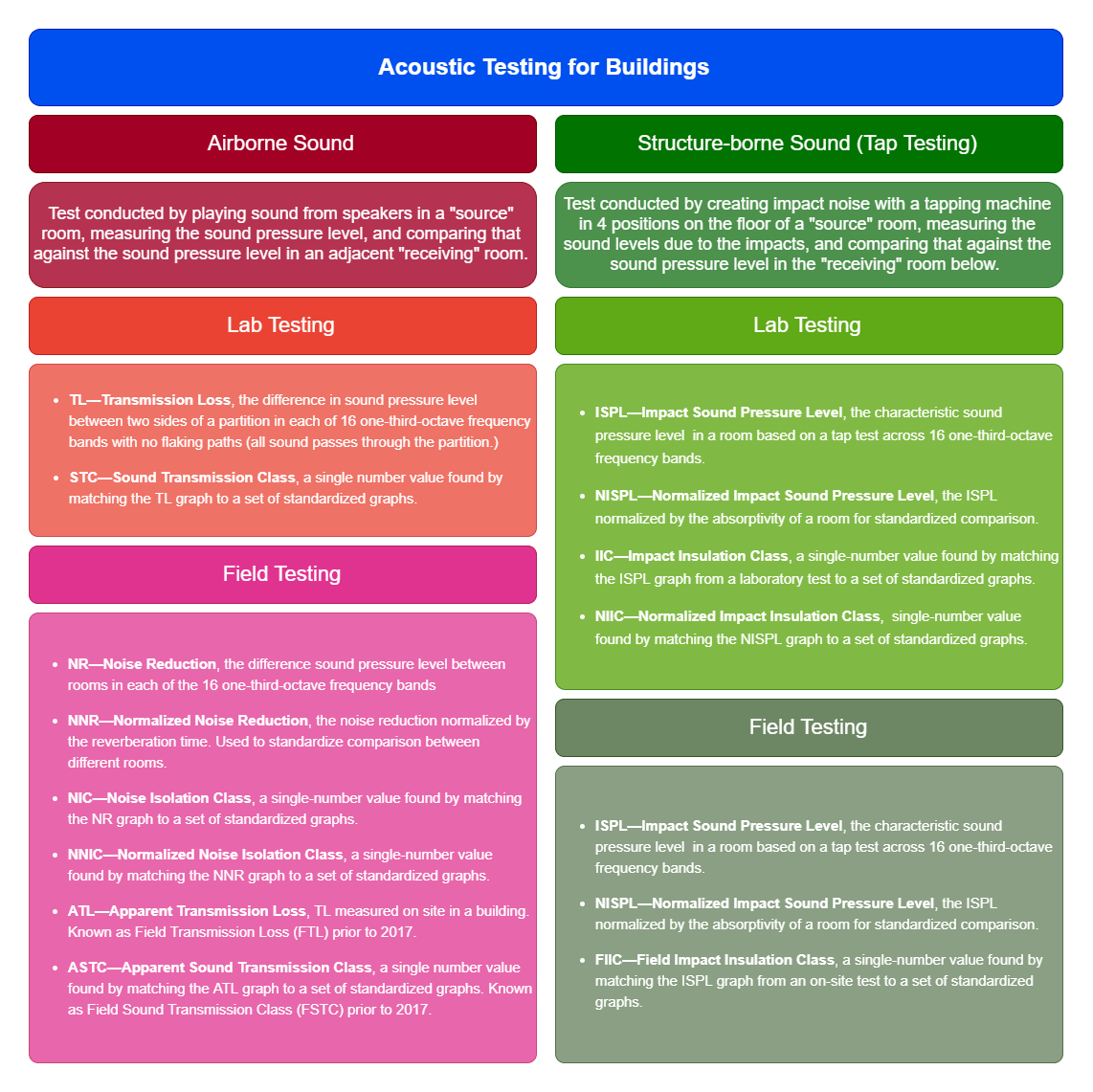 Acoustic Testing for Buildings

Airborne Sound

Test conducted by playing sound from speakers in a "source" room, measuring the sound pressure level, and comparing that against the sound pressure level in an adjacent "receiving" room.

Lab Testing

- TL—Transmission Loss, the difference in sound pressure level between two sides of a partition in each of 16 one-third-octave frequency bands with no flaking paths (all sound passes through the partition.)
- STC—Sound Transmission Class, a single number value found by matching the TL graph to a set of standardized graphs.

Field Testing

- NR—Noise Reduction, the difference sound pressure level between rooms in each of the 16 one-third-octave frequency bands
- NNR—Normalized Noise Reduction, the noise reduction normalized by the reverberation time. Used to standardize comparison between different rooms.
- NIC—Noise Isolation Class, a single-number value found by matching the NR graph to a set of standardized graphs.
- NNIC—Normalized Noise Isolation Class, a single-number value found by matching the NNR graph to a set of standardized graphs.
- ATL—Apparent Transmission Loss, TL measured on site in a building. Known as Field Transmission Loss (FTL) prior to 2017.
- ASTC—Apparent Sound Transmission Class, a single number value found by matching the ATL graph to a set of standardized graphs. Known as Field Sound Transmission Class (FSTC) prior to 2017.

Structure-borne Sound (Tap Testing)

Test conducted by creating impact noise with a tapping machine in 4 positions on the floor of a "source" room, measuring the sound levels due to the impacts, and comparing that against the sound pressure level in the "receiving" room below.

Lab Testing

- ISPL—Impact Sound Pressure Level, the characteristic sound pressure level in a room based on a tap test across 16 one-third-octave frequency bands.
- NISPL—Normalized Impact Sound Pressure Level, the ISPL normalized by the absorptivity of a room for standardized comparison.
- IIC—Impact Insulation Class, a single-number value found by matching the ISPL graph from a laboratory test to a set of standardized graphs.
- NIIC—Normalized Impact Insulation Class, single-number value found by matching the NISPL graph to a set of standardized graphs.

Field Testing

- ISPL—Impact Sound Pressure Level, the characteristic sound pressure level in a room based on a tap test across 16 one-third-octave frequency bands.
- NISPL—Normalized Impact Sound Pressure Level, the ISPL normalized by the absorptivity of a room for standardized comparison.
- FIIC—Field Impact Insulation Class, a single-number value found by matching the ISPL graph from an on-site test to a set of standardized graphs.